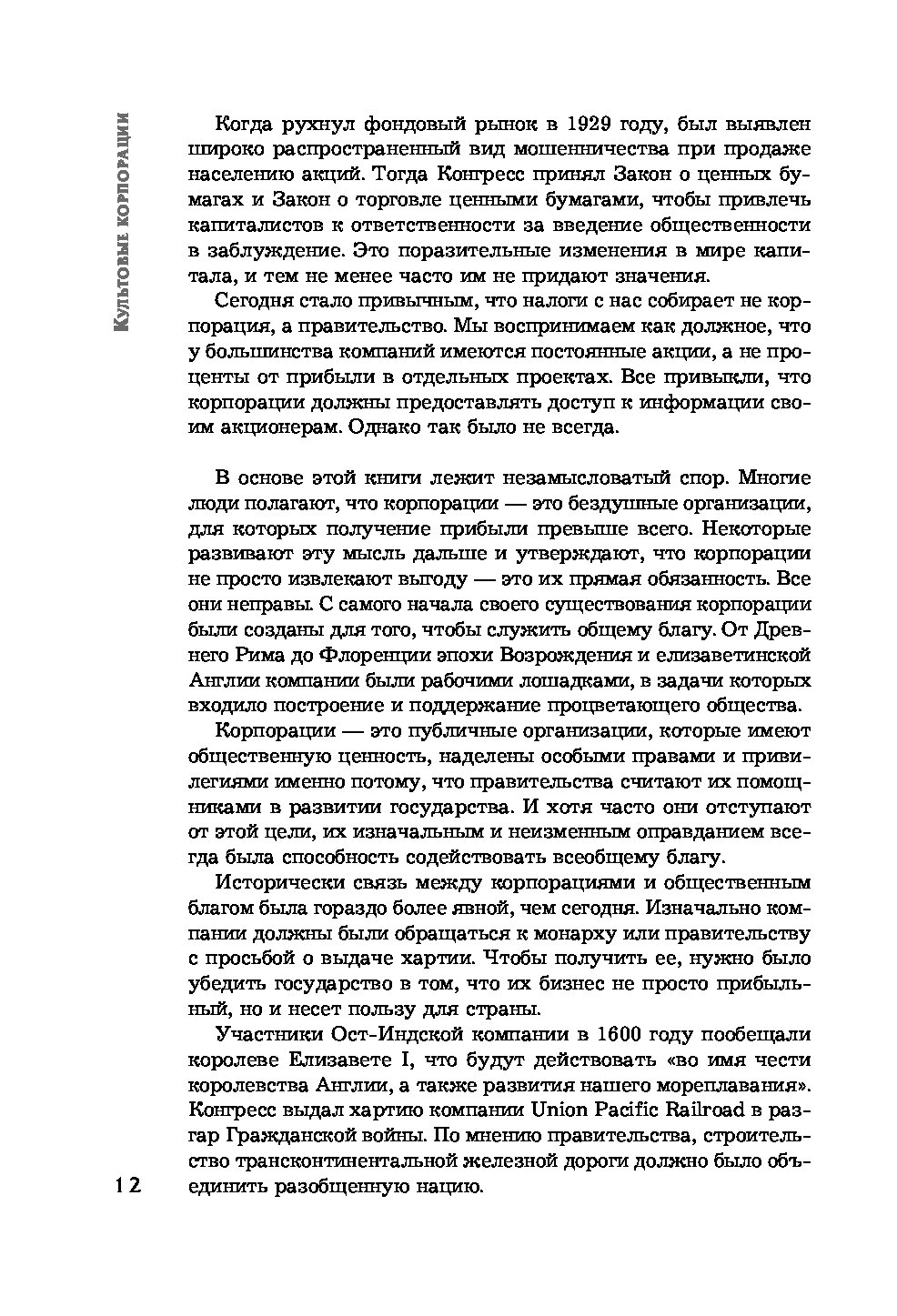 Культовые корпорации

Когда рухнул фондовый рынок в 1929 году, был выявлен широко распространенный вид мошенничества при продаже населению акций. Тогда Конгресс принял Закон о ценных бумагах и Закон о торговле ценными бумагами, чтобы привлечь капиталистов к ответственности за введение общественности в заблуждение. Это поразительные изменения в мире капитала, и тем не менее часто им не придают значения.

Сегодня стало привычным, что налоги с нас собирает не корпорация, а правительство. Мы воспринимаем как должное, что у большинства компаний имеются постоянные акции, а не проценты от прибыли в отдельных проектах. Все привыкли, что корпорации должны предоставлять доступ к информации своим акционерам. Однако так было не всегда.

В основе этой книги лежит незамысловатый спор. Многие люди полагают, что корпорации — это бездушные организации, для которых получение прибыли превыше всего. Некоторые развивают эту мысль дальше и утверждают, что корпорации не просто извлекают выгоду — это их прямая обязанность. Все они неправы. С самого начала своего существования корпорации были созданы для того, чтобы служить общему благу. От Древнего Рима до Флоренции эпохи Возрождения и елизаветинской Англии компании были рабочими лошадками, в задачи которых входило построение и поддержание процветающего общества.

Корпорации — это публичные организации, которые имеют общественную ценность, наделены особыми правами и привилегиями именно потому, что правительства считают их помощниками в развитии государства. И хотя часто они отступают от этой цели, их изначальным и неизменным оправданием всегда была способность содействовать всеобщему благу.

Исторически связь между корпорациями и общественным благом была гораздо более явной, чем сегодня. Изначально компании должны были обращаться к монарху или правительству с просьбой о выдаче хартии. Чтобы получить ее, нужно было убедить государство в том, что их бизнес не просто прибыльный, но и несет пользу для страны.

Участники Ост-Индской компании в 1600 году пообещали королеве Елизавете I, что будут действовать «во имя чести королевства Англии, а также развития нашего мореплавания». Конгресс выдал хартию компании Union Pacific Railroad в разгар Гражданской войны. По мнению правительства, строительство трансконтинентальной железной дороги должно было объединить разобщенную нацию.

12